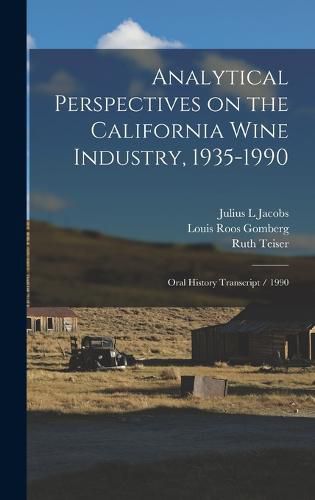 Analytical Perspectives on the California Wine Industry, 1935-1990

Julius L Jacobs
Louis Roos Gomberg
Ruth Teiser

Oral History Transcript / 1990